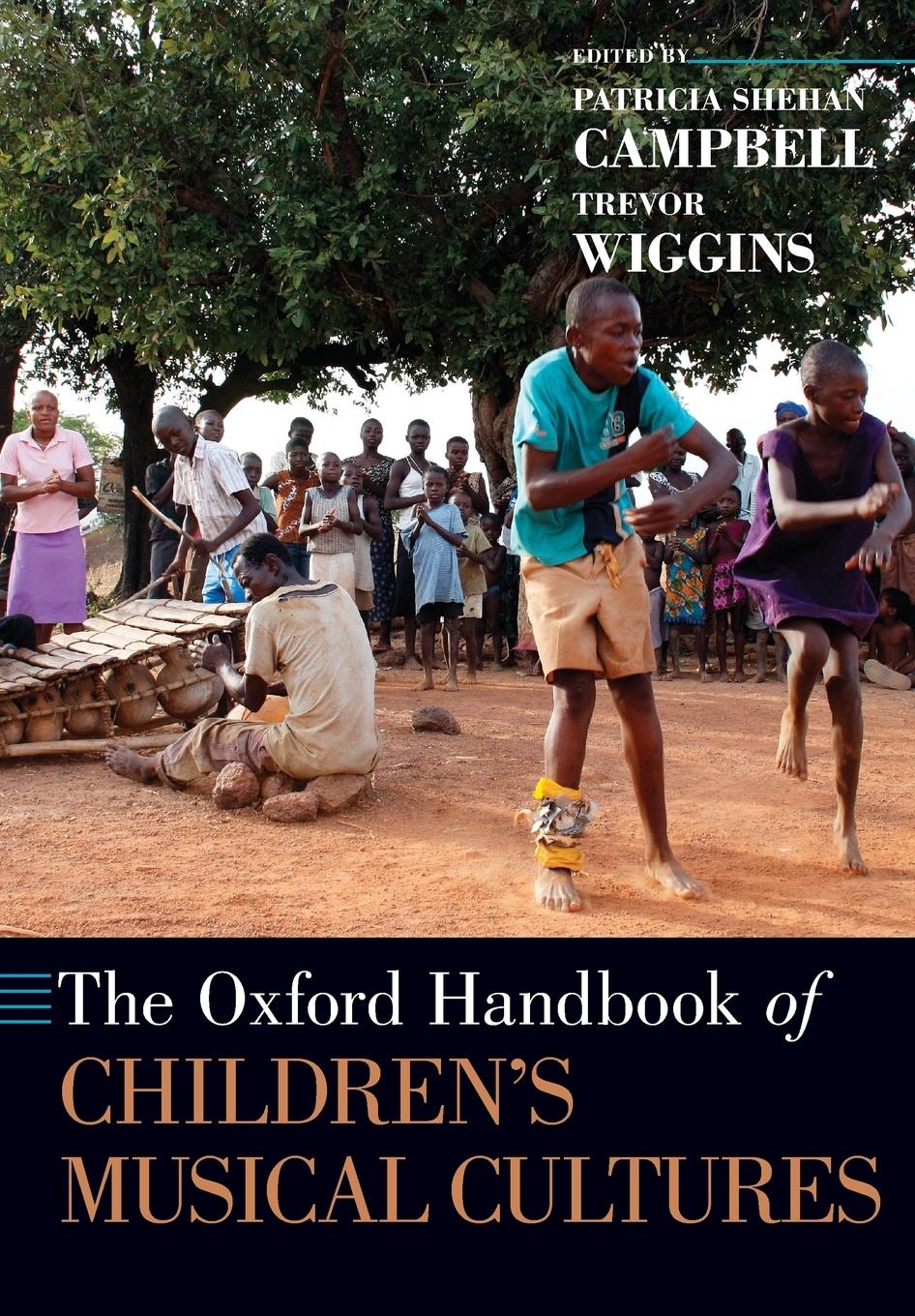 EDITED BY
PATRICIA SHEHAN
CAMPBELL
TREVOR
WIGGINS

The Oxford Handbook of
CHILDREN'S
MUSICAL CULTURES